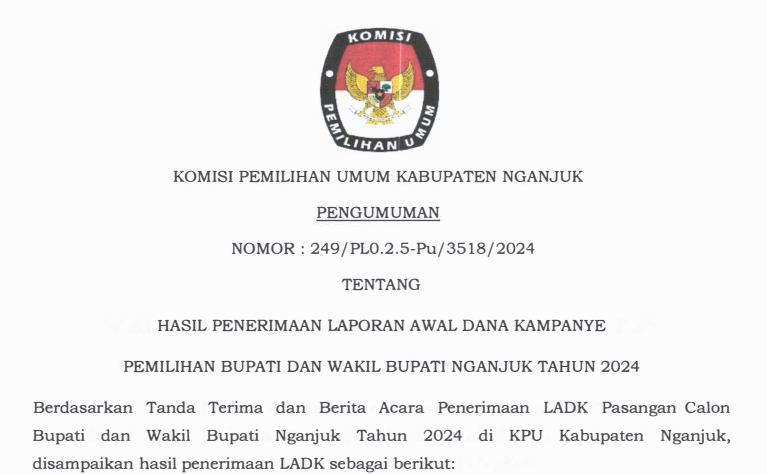 KOMISI PEMILIHAN UMUM

KOMISI PEMILIHAN UMUM KABUPATEN NGANJUK

PENGUMUMAN

NOMOR : 249/PL0.2.5-Pu/3518/2024

TENTANG

HASIL PENERIMAAN LAPORAN AWAL DANA KAMPANYE

PEMILIHAN BUPATI DAN WAKIL BUPATI NGANJUK TAHUN 2024

Berdasarkan Tanda Terima dan Berita Acara Penerimaan LADK Pasangan Calon Bupati dan Wakil Bupati Nganjuk Tahun 2024 di KPU Kabupaten Nganjuk, disampaikan hasil penerimaan LADK sebagai berikut: